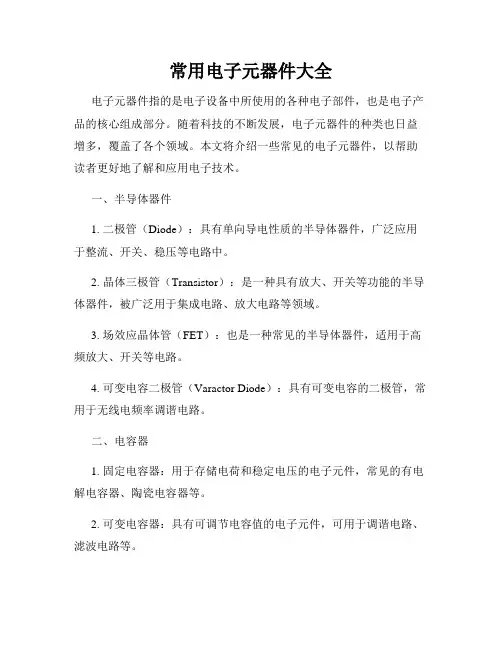 常用电子元器件大全

电子元器件指的是电子设备中所使用的各种电子部件，也是电子产品的核心组成部分。随着科技的不断发展，电子元器件的种类也日益增多，覆盖了各个领域。本文将介绍一些常见的电子元器件，以帮助读者更好地了解和应用电子技术。

一、半导体器件

1. 二极管（Diode）：具有单向导电性质的半导体器件，广泛应用于整流、开关、稳压等电路中。

2. 晶体三极管（Transistor）：是一种具有放大、开关等功能的半导体器件，被广泛用于集成电路、放大电路等领域。

3. 场效应晶体管（FET）：也是一种常见的半导体器件，适用于高频放大、开关等电路。

4. 可变电容二极管（Varactor Diode）：具有可变电容的二极管，常用于无线电频率调谐电路。

二、电容器

1. 固定电容器：用于存储电荷和稳定电压的电子元件，常见的有电解电容器、陶瓷电容器等。

2. 可变电容器：具有可调节电容值的电子元件，可用于调谐电路、滤波电路等。